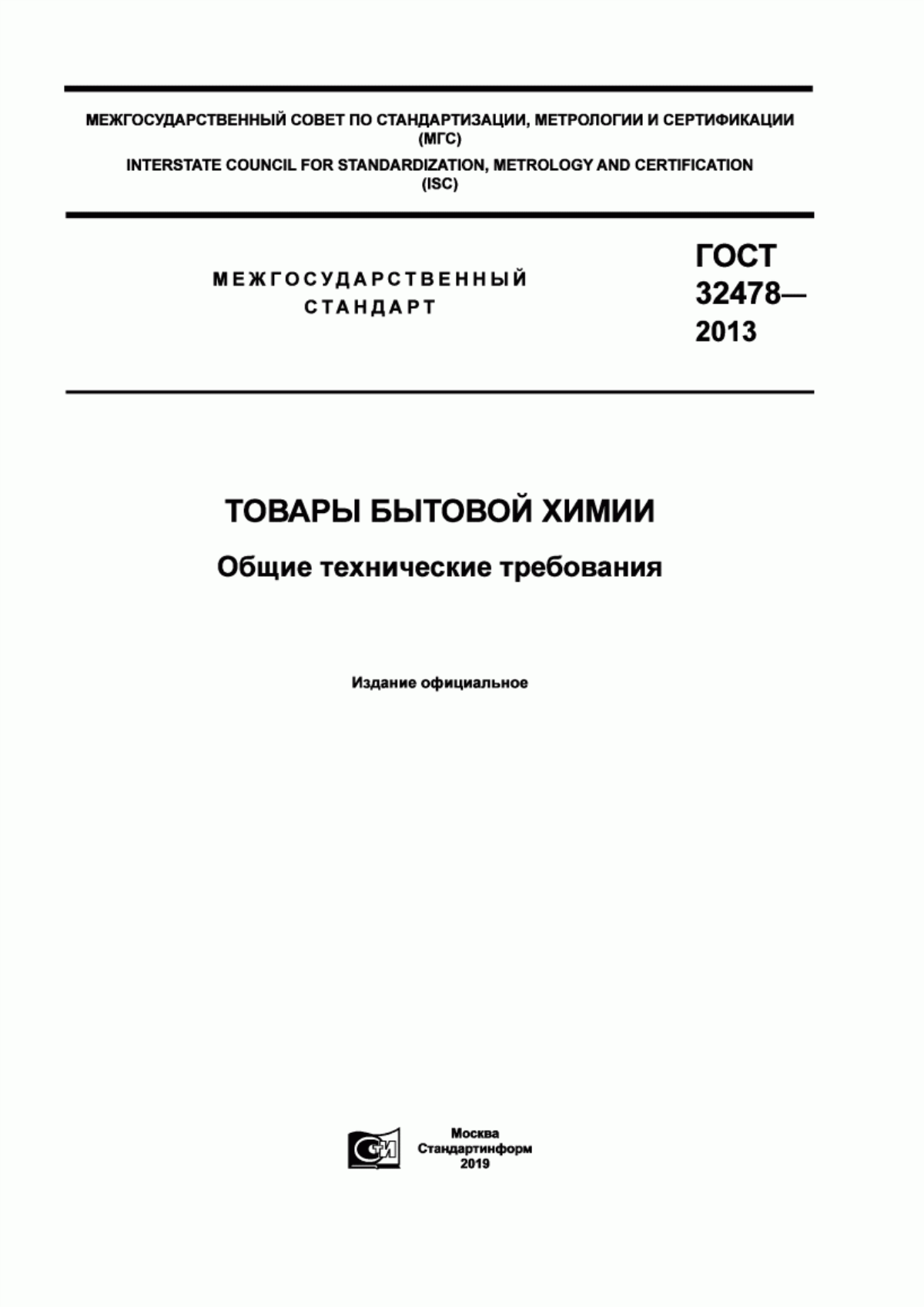 МЕЖГОСУДАРСТВЕННЫЙ СОВЕТ ПО СТАНДАРТИЗАЦИИ, МЕТРОЛОГИИ И СЕРТИФИКАЦИИ (МГС)
INTERSTATE COUNCIL FOR STANDARDIZATION, METROLOGY AND CERTIFICATION (ISC)

МЕЖГОСУДАРСТВЕННЫЙ СТАНДАРТ

ГОСТ 32478— 2013

ТОВАРЫ БЫТОВОЙ ХИМИИ

Общие технические требования

Издание официальное

СИ

Москва
Стандартинформ
2019